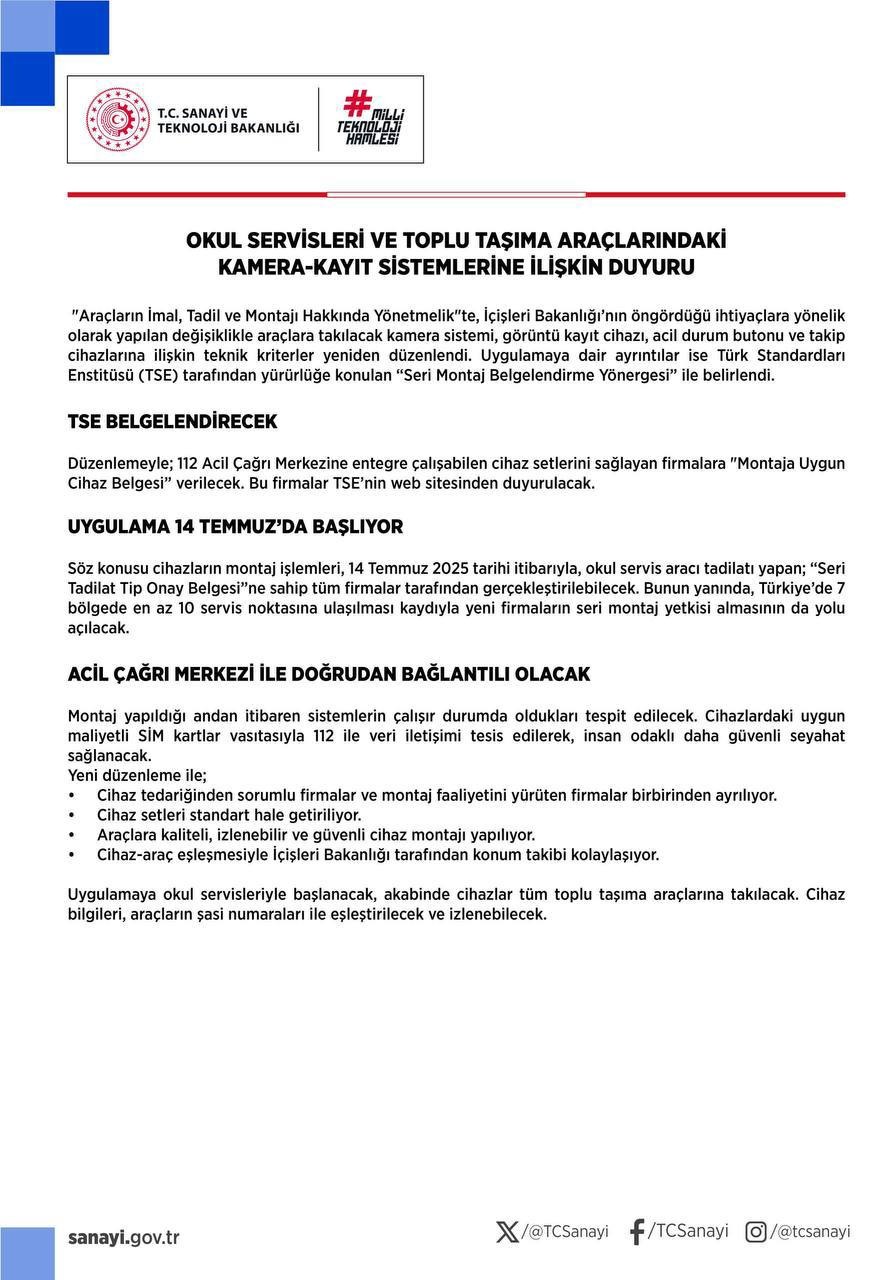 T.C. SANAYİ VE TEKNOLOJİ BAKANLIĞI

#MİLLİ TEKNOLOJİ HAMLESİ

OKUL SERVİSLERİ VE TOPLU TAŞIMA ARAÇLARINDAKİ KAMERA-KAYIT SİSTEMLERİNE İLİŞKİN DUYURU

"Araçların İmal, Tadil ve Montajı Hakkında Yönetmelik"te, İçişleri Bakanlığı'nın öngördüğü ihtiyaçlara yönelik olarak yapılan değişiklikle araçlara takılacak kamera sistemi, görüntü kayıt cihazı, acil durum butonu ve takip cihazlarına ilişkin teknik kriterler yeniden düzenlendi. Uygulamaya dair ayrıntılar ise Türk Standardları Enstitüsü (TSE) tarafından yürürlüğe konulan "Seri Montaj Belgelendirme Yönergesi" ile belirlendi.

TSE BELGELENDİRECEK

Düzenlemeyle; 112 Acil Çağrı Merkezine entegre çalışabilen cihaz setlerini sağlayan firmalara "Montaja Uygun Cihaz Belgesi" verilecek. Bu firmalar TSE'nin web sitesinden duyurulacak.

UYGULAMA 14 TEMMUZ'DA BAŞLIYOR

Söz konusu cihazların montaj işlemleri, 14 Temmuz 2025 tarihi itibarıyla, okul servis aracı tadilatı yapan; "Seri Tadilat Tip Onay Belgesi"ne sahip tüm firmalar tarafından gerçekleştirilebilecek. Bunun yanında, Türkiye'de 7 bölgede en az 10 servis noktasına ulaşılması kaydıyla yeni firmaların seri montaj yetkisi almasının da yolu açılacak.

ACİL ÇAĞRI MERKEZİ İLE DOĞRUDAN BAĞLANTILI OLACAK

Montaj yapıldığı andan itibaren sistemlerin çalışır durumda oldukları tespit edilecek. Cihazlardaki uygun maliyetli SİM kartlar vasıtasıyla 112 ile veri iletişimi tesis edilerek, insan odaklı daha güvenli seyahat sağlanacak.
Yeni düzenleme ile;
• Cihaz tedariğinden sorumlu firmalar ve montaj faaliyetini yürüten firmalar birbirinden ayrılıyor.
• Cihaz setleri standart hale getiriliyor.
• Araçlara kaliteli, izlenebilir ve güvenli cihaz montajı yapılıyor.
• Cihaz-araç eşleşmesiyle İçişleri Bakanlığı tarafından konum takibi kolaylaşıyor.

Uygulamaya okul servisleriyle başlanacak, akabinde cihazlar tüm toplu taşıma araçlarına takılacak. Cihaz bilgileri, araçların şasi numaraları ile eşleştirilecek ve izlenebilecek.

sanayi.gov.tr

/@TCSanayi /TCSanayi /@tcsanayi